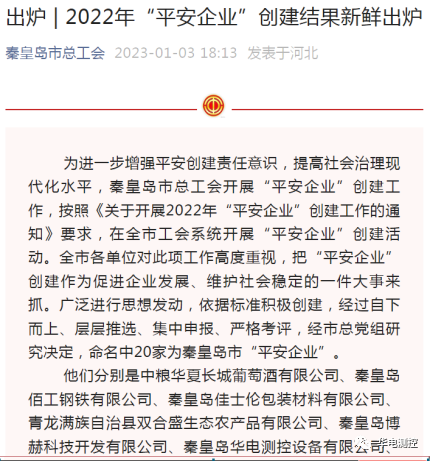 出炉 | 2022年“平安企业”创建结果新鲜出炉

秦皇岛市总工会 2023-01-03 18:13 发表于河北

为进一步增强平安创建责任意识，提高社会治理现代化水平，秦皇岛市总工会开展“平安企业”创建工作，按照《关于开展2022年“平安企业”创建工作的通知》要求，在全市工会系统开展“平安企业”创建活动。全市各单位对此项工作高度重视，把“平安企业”创建作为促进企业发展、维护社会稳定的一件大事来抓。广泛进行思想发动，依据标准积极创建，经过自下而上、层层推选、集中申报、严格考评，经市总党组研究决定，命名中20家为秦皇岛市“平安企业”。

他们分别是中粮华夏长城葡萄酒有限公司、秦皇岛佰工钢铁有限公司、秦皇岛佳士伦包装材料有限公司、青龙满族自治县双合盛生态农产品有限公司、秦皇岛博赫科技开发有限公司、秦皇岛华电测控设备有限公司、

华电测控